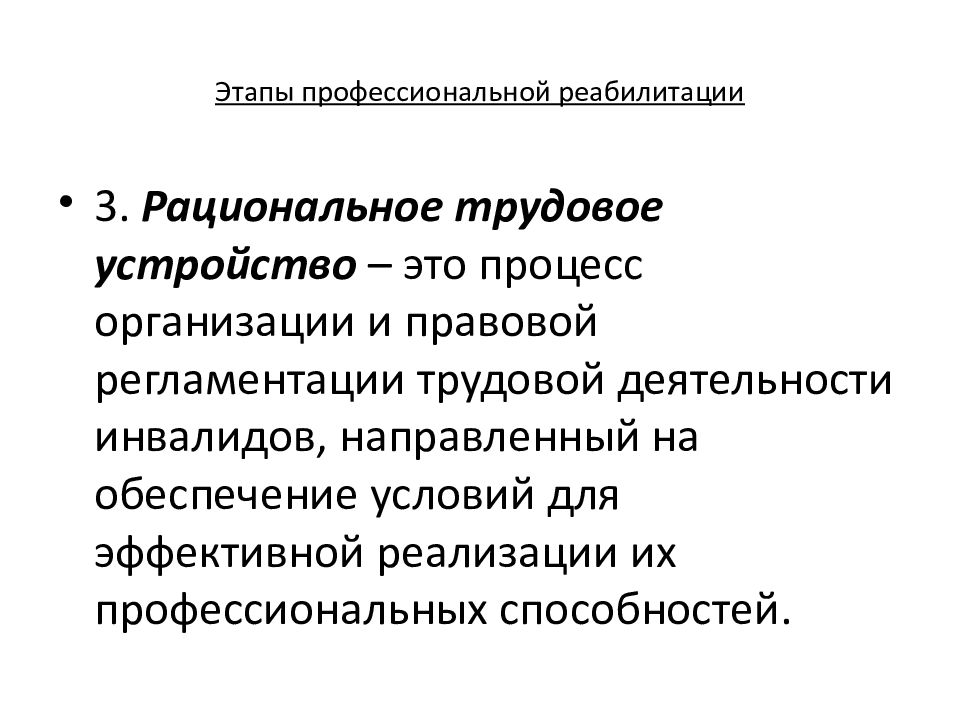 Этапы профессиональной реабилитации

• 3. Рациональное трудовое устройство – это процесс организации и правовой регламентации трудовой деятельности инвалидов, направленный на обеспечение условий для эффективной реализации их профессиональных способностей.